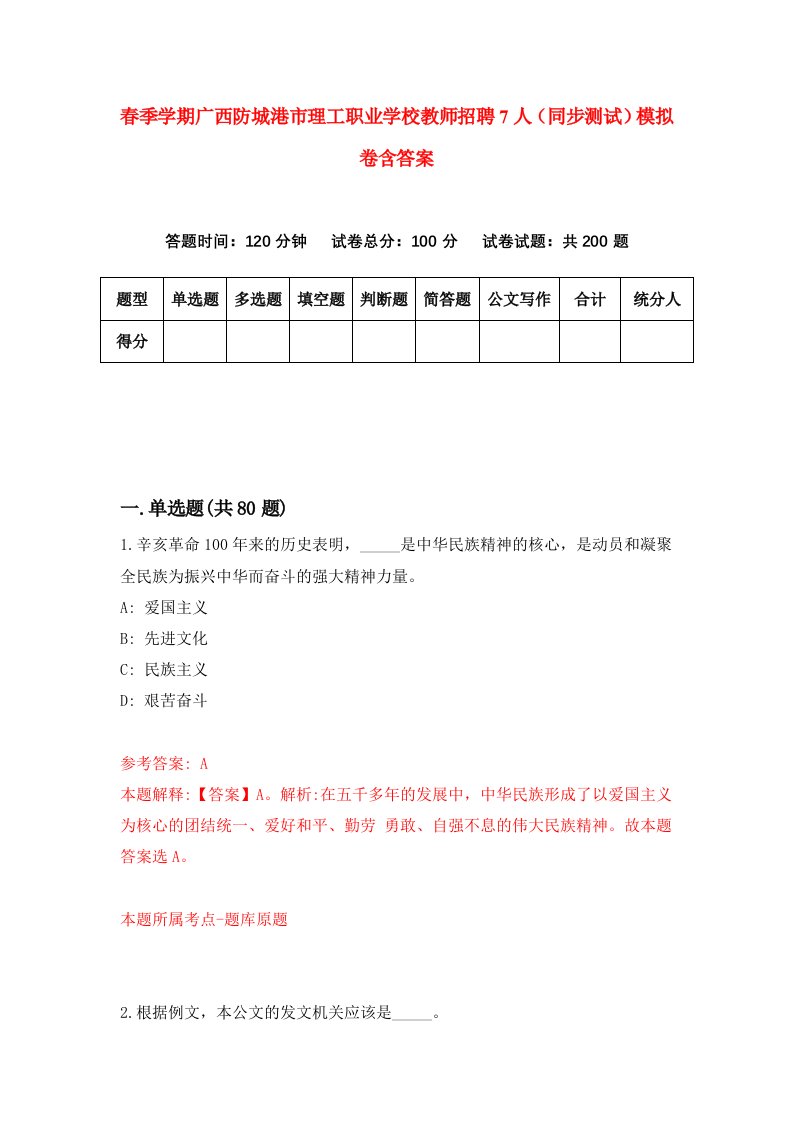 春季学期广西防城港市理工职业学校教师招聘7人（同步测试）模拟卷含答案

答题时间：120分钟　试卷总分：100分　试卷试题：共200题

| 题型 | 单选题 | 多选题 | 填空题 | 判断题 | 简答题 | 公文写作 | 合计 | 统分人 |
|---|---|---|---|---|---|---|---|---|
| 得分 | | | | | | | | |

一.单选题(共80题)

1.辛亥革命100年来的历史表明，_____是中华民族精神的核心，是动员和凝聚全民族为振兴中华而奋斗的强大精神力量。

A: 爱国主义

B: 先进文化

C: 民族主义

D: 艰苦奋斗

参考答案: A

本题解释:【答案】A。解析:在五千多年的发展中，中华民族形成了以爱国主义为核心的团结统一、爱好和平、勤劳 勇敢、自强不息的伟大民族精神。故本题答案选A。

本题所属考点-题库原题

2.根据例文，本公文的发文机关应该是_____。